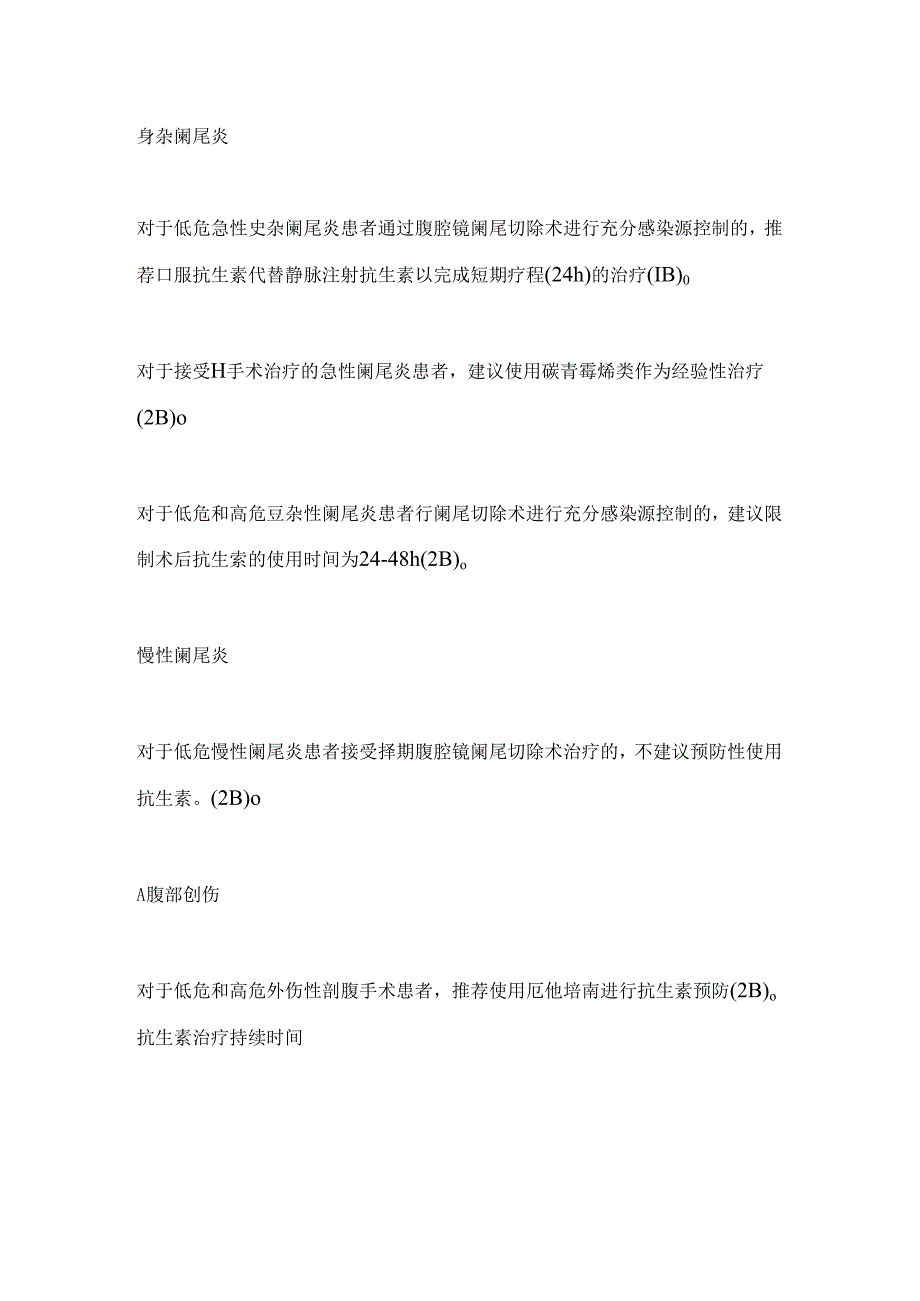 身杂阑尾炎

对于低危急性史杂阑尾炎患者通过腹腔镜阑尾切除术进行充分感染源控制的，推荐口服抗生素代替静脉注射抗生素以完成短期疗程(24h)的治疗(IB)o

对于接受H手术治疗的急性阑尾炎患者，建议使用碳青霉烯类作为经验性治疗(2B)o

对于低危和高危豆杂性阑尾炎患者行阑尾切除术进行充分感染源控制的，建议限制术后抗生索的使用时间为24-48h(2B)o

慢性阑尾炎

对于低危慢性阑尾炎患者接受择期腹腔镜阑尾切除术治疗的，不建议预防性使用抗生素。(2B)o

A腹部创伤

对于低危和高危外伤性剖腹手术患者，推荐使用厄他培南进行抗生素预防(2B)o
抗生素治疗持续时间